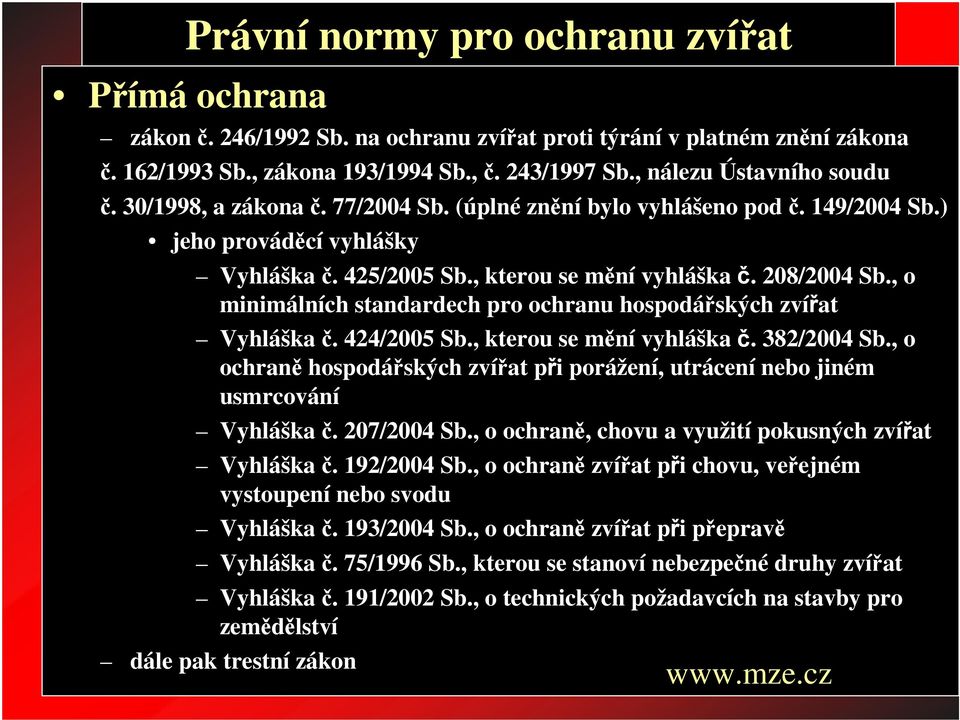 Právní normy pro ochranu zvířat

• Přímá ochrana

– zákon č. 246/1992 Sb. na ochranu zvířat proti týrání v platném znění zákona č. 162/1993 Sb., zákona 193/1994 Sb., č. 243/1997 Sb., nálezu Ústavního soudu č. 30/1998, a zákona č. 77/2004 Sb. (úplné znění bylo vyhlášeno pod č. 149/2004 Sb.)

• jeho prováděcí vyhlášky

– Vyhláška č. 425/2005 Sb., kterou se mění vyhláška č. 208/2004 Sb., o minimálních standardech pro ochranu hospodářských zvířat

– Vyhláška č. 424/2005 Sb., kterou se mění vyhláška č. 382/2004 Sb., o ochraně hospodářských zvířat při porážení, utrácení nebo jiném usmrcování

– Vyhláška č. 207/2004 Sb., o ochraně, chovu a využití pokusných zvířat

– Vyhláška č. 192/2004 Sb., o ochraně zvířat při chovu, veřejném vystoupení nebo svodu

– Vyhláška č. 193/2004 Sb., o ochraně zvířat při přepravě

– Vyhláška č. 75/1996 Sb., kterou se stanoví nebezpečné druhy zvířat

– Vyhláška č. 191/2002 Sb., o technických požadavcích na stavby pro zemědělství

– dále pak trestní zákon

www.mze.cz